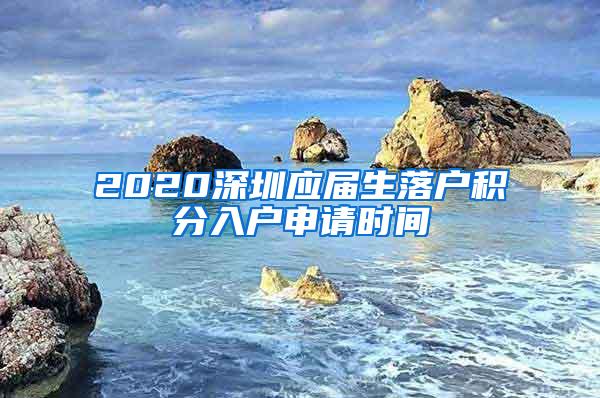 2020深圳应届生落户积分入户申请时间